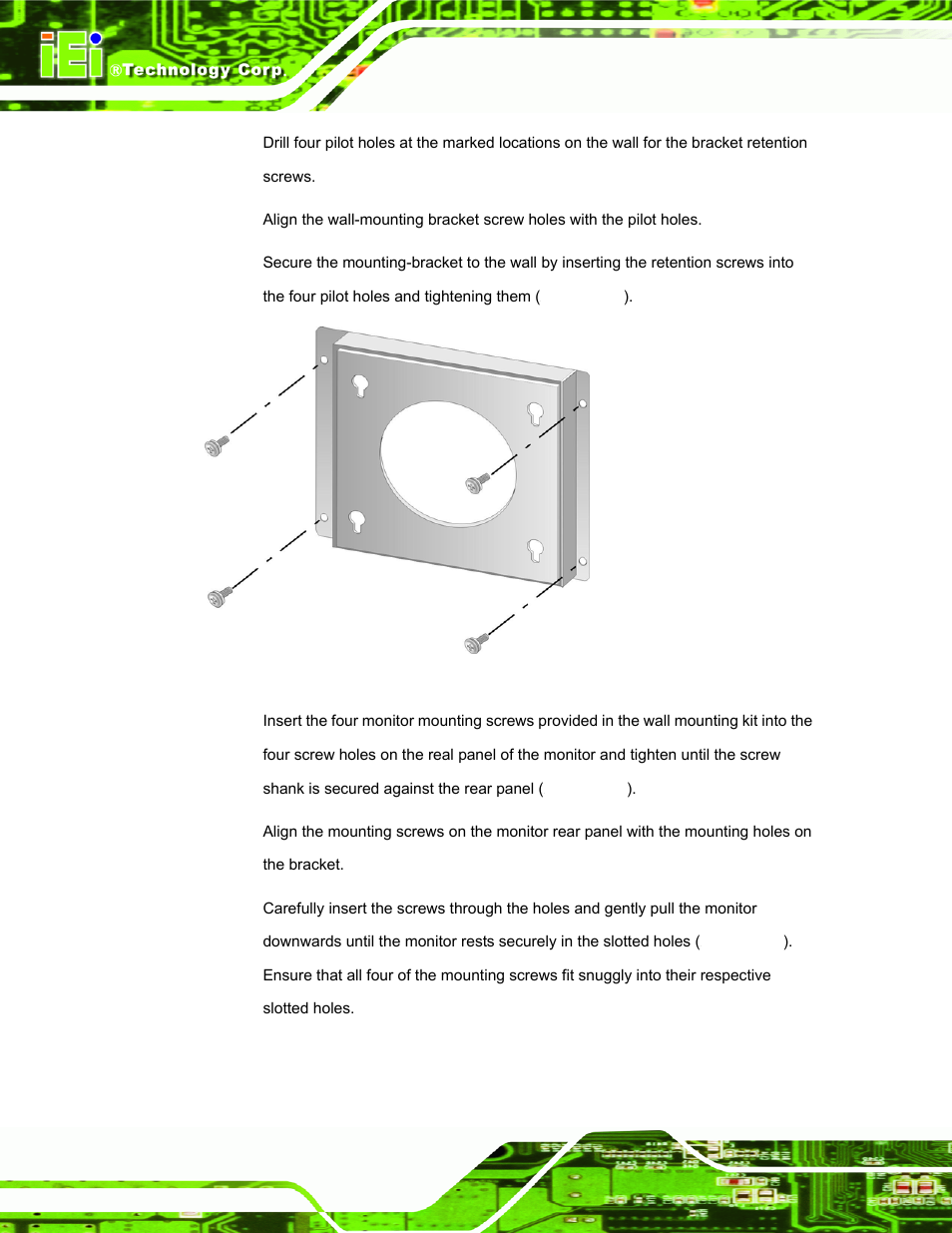 iEi ®Technology Corp.

Drill four pilot holes at the marked locations on the wall for the bracket retention screws.

Align the wall-mounting bracket screw holes with the pilot holes.

Secure the mounting-bracket to the wall by inserting the retention screws into the four pilot holes and tightening them ( ).

Insert the four monitor mounting screws provided in the wall mounting kit into the four screw holes on the real panel of the monitor and tighten until the screw shank is secured against the rear panel ( ).

Align the mounting screws on the monitor rear panel with the mounting holes on the bracket.

Carefully insert the screws through the holes and gently pull the monitor downwards until the monitor rests securely in the slotted holes ( ). Ensure that all four of the mounting screws fit snuggly into their respective slotted holes.